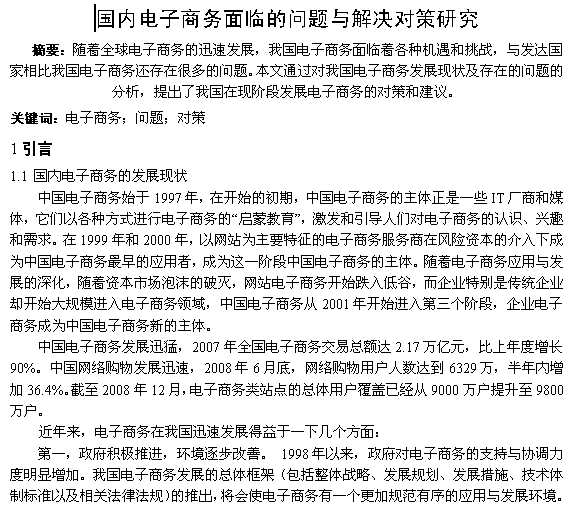 国内电子商务面临的问题与解决对策研究

摘要：随着全球电子商务的迅速发展，我国电子商务面临着各种机遇和挑战，与发达国家相比我国电子商务还存在很多的问题。本文通过对我国电子商务发展现状及存在的问题的分析，提出了我国在现阶段发展电子商务的对策和建议。

关键词：电子商务；问题；对策

1 引言

1.1 国内电子商务的发展现状

中国电子商务始于 1997 年，在开始的初期，中国电子商务的主体正是一些 IT 厂商和媒体，它们以各种方式进行电子商务的“启蒙教育”，激发和引导人们对电子商务的认识、兴趣和需求。在 1999 年和 2000 年，以网站为主要特征的电子商务服务商在风险资本的介入下成为中国电子商务最早的应用者，成为这一阶段中国电子商务的主体。随着电子商务应用与发展的深化，随着资本市场泡沫的破灭，网站电子商务开始跌入低谷，而企业特别是传统企业却开始大规模进入电子商务领域，中国电子商务从 2001 年开始进入第三个阶段，企业电子商务成为中国电子商务新的主体。

中国电子商务发展迅猛，2007 年全国电子商务交易总额达 2.17 万亿元，比上年度增长 90%。中国网络购物发展迅速，2008 年 6 月底，网络购物用户人数达到 6329 万，半年内增加 36.4%。截至 2008 年 12 月，电子商务类站点的总体用户覆盖已经从 9000 万户提升至 9800 万户。

近年来，电子商务在我国迅速发展得益于一下几个方面：

第一，政府积极推进，环境逐步改善。 1998 年以来，政府对电子商务的支持与协调力度明显增加。我国电子商务发展的总体框架（包括整体战略、发展规划、发展措施、技术体制标准以及相关法律法规）的推出，将会使电子商务有一个更加规范有序的应用与发展环境。